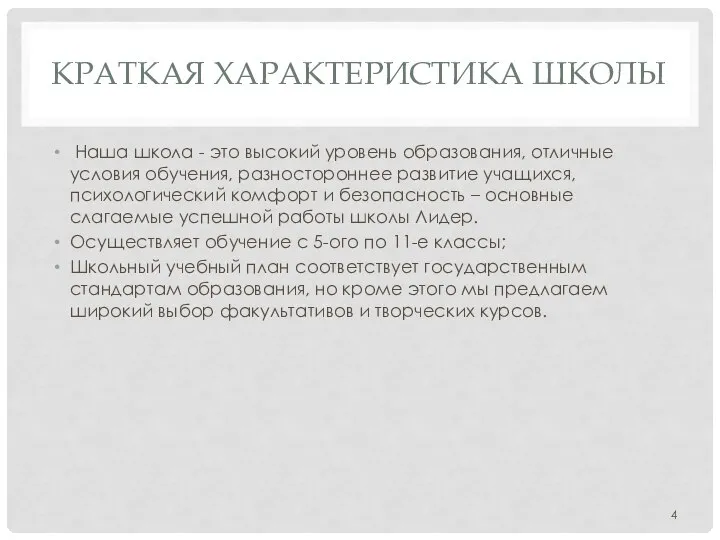 КРАТКАЯ ХАРАКТЕРИСТИКА ШКОЛЫ

• Наша школа - это высокий уровень образования, отличные условия обучения, разностороннее развитие учащихся, психологический комфорт и безопасность – основные слагаемые успешной работы школы Лидер.
• Осуществляет обучение с 5-ого по 11-е классы;
• Школьный учебный план соответствует государственным стандартам образования, но кроме этого мы предлагаем широкий выбор факультативов и творческих курсов.

4